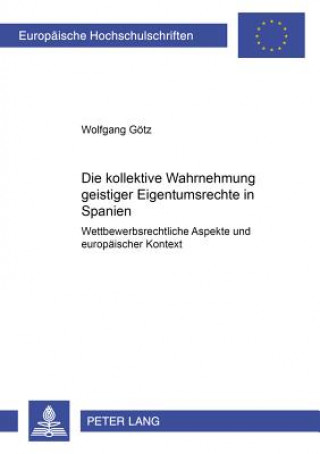 Europäische Hochschulschriften

Wolfgang Götz

Die kollektive Wahrnehmung geistiger Eigentumsrechte in Spanien

Wettbewerbsrechtliche Aspekte und europäischer Kontext

PETER LANG